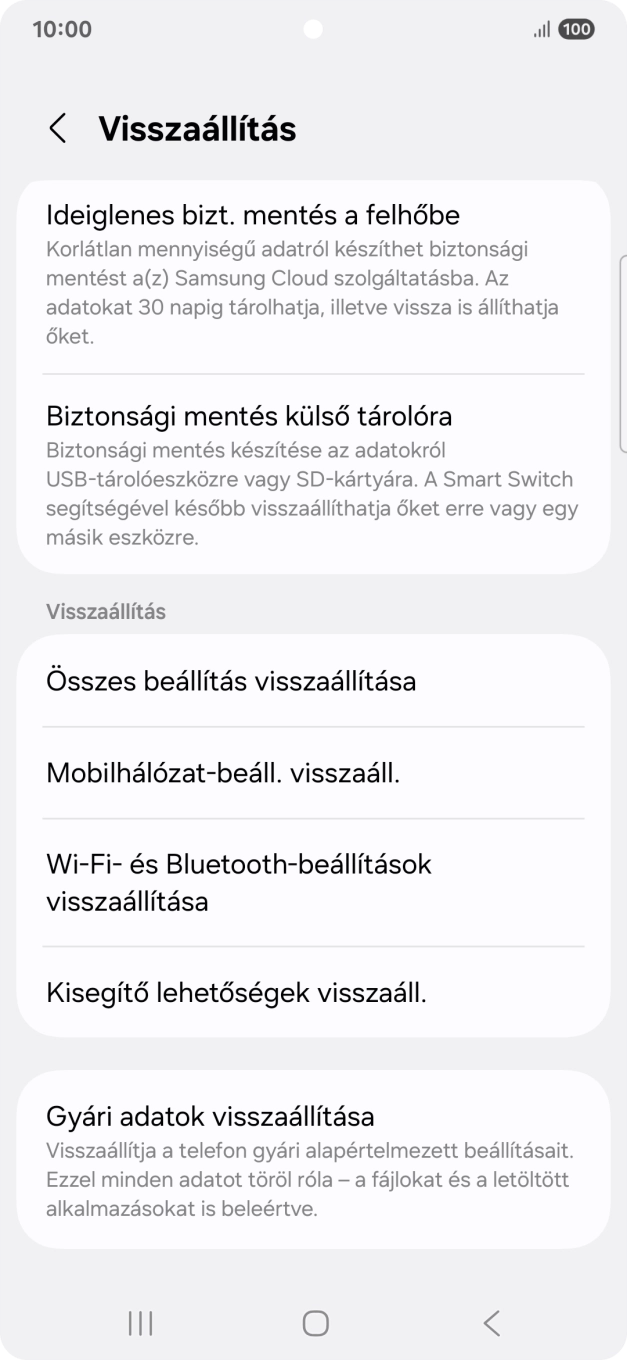 10:00

100

Visszaállítás

Ideiglenes bizt. mentés a felhőbe
Korlátlan mennyiségű adatról készíthet biztonsági mentést a(z) Samsung Cloud szolgáltatásba. Az adatokat 30 napig tárolhatja, illetve vissza is állíthatja őket.

Biztonsági mentés külső tárolóra
Biztonsági mentés készítése az adatokról USB-tárolóeszközre vagy SD-kártyára. A Smart Switch segítségével később visszaállíthatja őket erre vagy egy másik eszközre.

Visszaállítás

Összes beállítás visszaállítása

Mobilhálózat-beáll. visszaáll.

Wi-Fi- és Bluetooth-beállítások visszaállítása

Kisegítő lehetőségek visszaáll.

Gyári adatok visszaállítása
Visszaállítja a telefon gyári alapértelmezett beállításait. Ezzel minden adatot töröl róla – a fájlokat és a letöltött alkalmazásokat is beleértve.